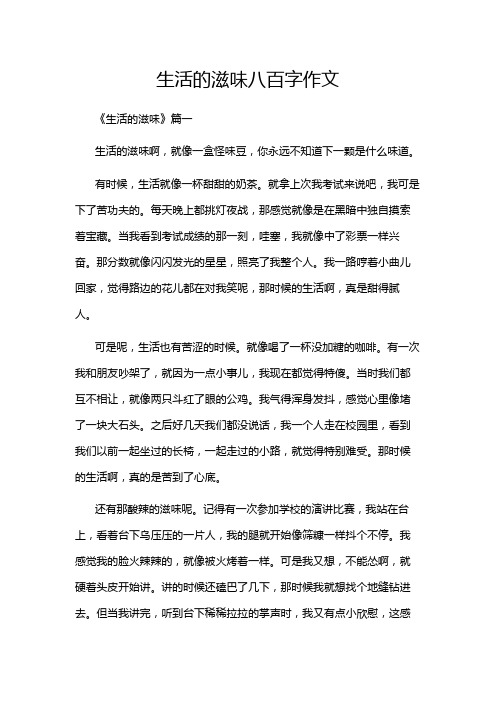 生活的滋味八百字作文

《生活的滋味》篇一

生活的滋味啊，就像一盒怪味豆，你永远不知道下一颗是什么味道。

有时候，生活就像一杯甜甜的奶茶。就拿上次我考试来说吧，我可是下了苦功夫的。每天晚上都挑灯夜战，那感觉就像是在黑暗中独自摸索着宝藏。当我看到考试成绩的那一刻，哇塞，我就像中了彩票一样兴奋。那分数就像闪闪发光的星星，照亮了我整个人。我一路哼着小曲儿回家，觉得路边的花儿都在对我笑呢，那时候的生活啊，真是甜得腻人。

可是呢，生活也有苦涩的时候。就像喝了一杯没加糖的咖啡。有一次我和朋友吵架了，就因为一点小事儿，我现在都觉得特傻。当时我们都互不相让，就像两只斗红了眼的公鸡。我气得浑身发抖，感觉心里像堵了一块大石头。之后好几天我们都没说话，我一个人走在校园里，看到我们以前一起坐过的长椅，一起走过的小路，就觉得特别难受。那时候的生活啊，真的是苦到了心底。

还有那酸辣的滋味呢。记得有一次参加学校的演讲比赛，我站在台上，看着台下乌压压的一片人，我的腿就开始像筛糠一样抖个不停。我感觉我的脸火辣辣的，就像被火烤着一样。可是我又想，不能怂啊，就硬着头皮开始讲。讲的时候还磕巴了几下，那时候我就想找个地缝钻进去。但当我讲完，听到台下稀稀拉拉的掌声时，我又有点小欣慰，这感